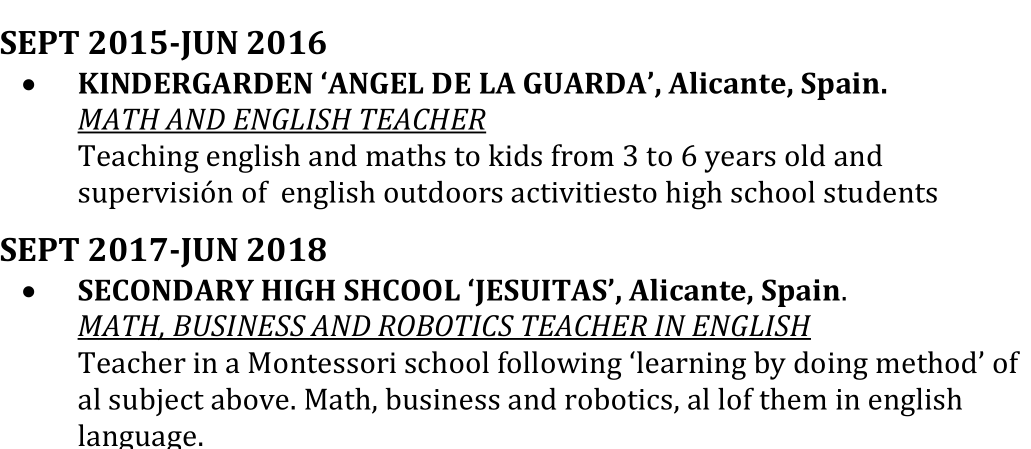 SEPT 2015-JUN 2016

• KINDERGARDEN 'ANGEL DE LA GUARDA', Alicante, Spain.
MATH AND ENGLISH TEACHER
Teaching english and maths to kids from 3 to 6 years old and supervisión of english outdoors activitiesto high school students

SEPT 2017-JUN 2018

• SECONDARY HIGH SHCOOL 'JESUITAS', Alicante, Spain.
MATH, BUSINESS AND ROBOTICS TEACHER IN ENGLISH
Teacher in a Montessori school following 'learning by doing method' of al subject above. Math, business and robotics, al lof them in english language.